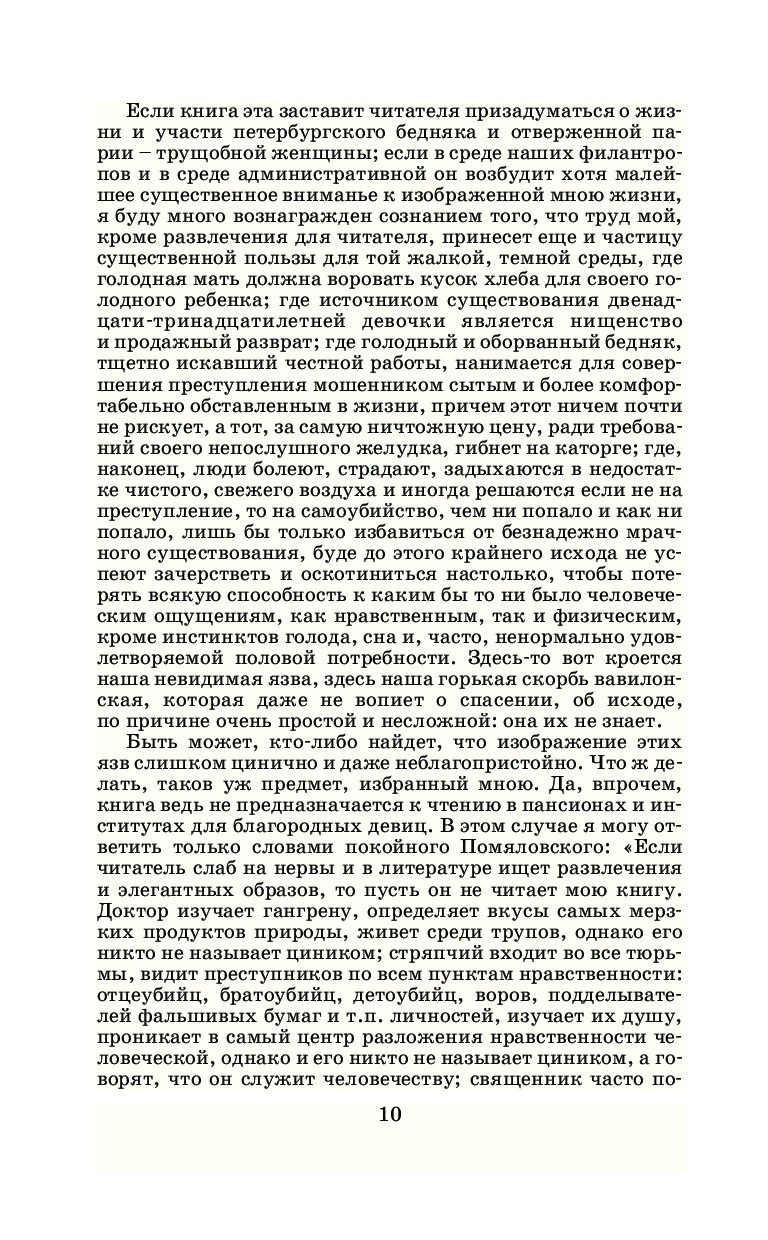 Если книга эта заставит читателя призадуматься о жизни и участи петербургского бедняка и отверженной парии – трущобной женщины; если в среде наших филантропов и в среде административной он возбудит хотя малейшее существенное вниманье к изображенной мною жизни, я буду много вознагражден сознанием того, что труд мой, кроме развлечения для читателя, принесет еще и частицу существенной пользы для той жалкой, темной среды, где голодная мать должна воровать кусок хлеба для своего голодного ребенка; где источником существования двенадцати-тринадцатилетней девочки является нищенство и продажный разврат; где голодный и оборванный бедняк, тщетно искавший честной работы, нанимается для совершения преступления мошенником сытым и более комфортабельно обставленным в жизни, причем этот ничем почти не рискует, а тот, за самую ничтожную цену, ради требований своего непослушного желудка, гибнет на каторге; где, наконец, люди болеют, страдают, задыхаются в недостатке чистого, свежего воздуха и иногда решаются если не на преступление, то на самоубийство, чем ни попало и как ни попало, лишь бы только избавиться от безнадежно мрачного существования, буде до этого крайнего исхода не успеют зачерстветь и оскотиниться настолько, чтобы потерять всякую способность к каким бы то ни было человеческим ощущениям, как нравственным, так и физическим, кроме инстинктов голода, сна и, часто, ненормально удовлетворяемой половой потребности. Здесь-то вот кроется наша невидимая язва, здесь наша горькая скорбь вавилонская, которая даже не вопиет о спасении, об исходе, по причине очень простой и несложной: она их не знает.

Быть может, кто-либо найдет, что изображение этих язв слишком цинично и даже неблагопристойно. Что ж делать, таков уж предмет, избранный мною. Да, впрочем, книга ведь не предназначается к чтению в пансионах и институтах для благородных девиц. В этом случае я могу ответить только словами покойного Помяловского: «Если читатель слаб на нервы и в литературе ищет развлечения и элегантных образов, то пусть он не читает мою книгу. Доктор изучает гангрену, определяет вкусы самых мерзких продуктов природы, живет среди трупов, однако его никто не называет циником; стряпчий входит во все тюрьмы, видит преступников по всем пунктам нравственности: отцеубийц, братоубийц, детоубийц, воров, подделывателей фальшивых бумаг и т.п. личностей, изучает их душу, проникает в самый центр разложения нравственности человеческой, однако и его никто не называет циником, а говорят, что он служит человечеству; священник часто по-

10